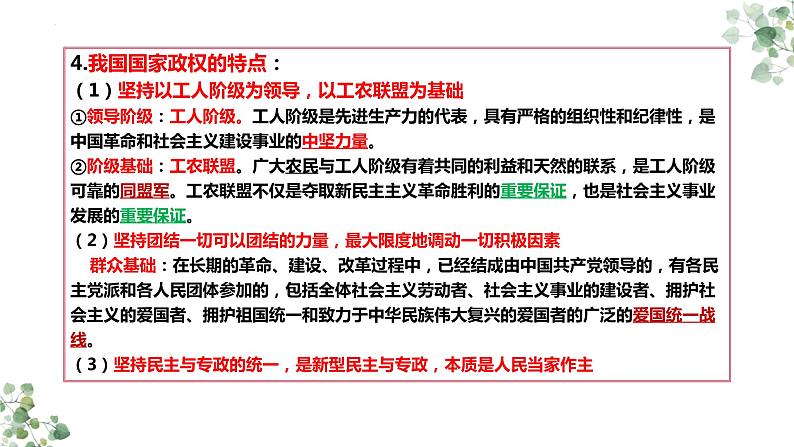 4.我国国家政权的特点：

（1）坚持以工人阶级为领导，以工农联盟为基础

①领导阶级：工人阶级。工人阶级是先进生产力的代表，具有严格的组织性和纪律性，是中国革命和社会主义建设事业的中坚力量。

②阶级基础：工农联盟。广大农民与工人阶级有着共同的利益和天然的联系，是工人阶级可靠的同盟军。工农联盟不仅是夺取新民主主义革命胜利的重要保证，也是社会主义事业发展的重要保证。

（2）坚持团结一切可以团结的力量，最大限度地调动一切积极因素

群众基础：在长期的革命、建设、改革过程中，已经结成由中国共产党领导的，有各民主党派和各人民团体参加的，包括全体社会主义劳动者、社会主义事业的建设者、拥护社会主义的爱国者、拥护祖国统一和致力于中华民族伟大复兴的爱国者的广泛的爱国统一战线。

（3）坚持民主与专政的统一，是新型民主与专政，本质是人民当家作主